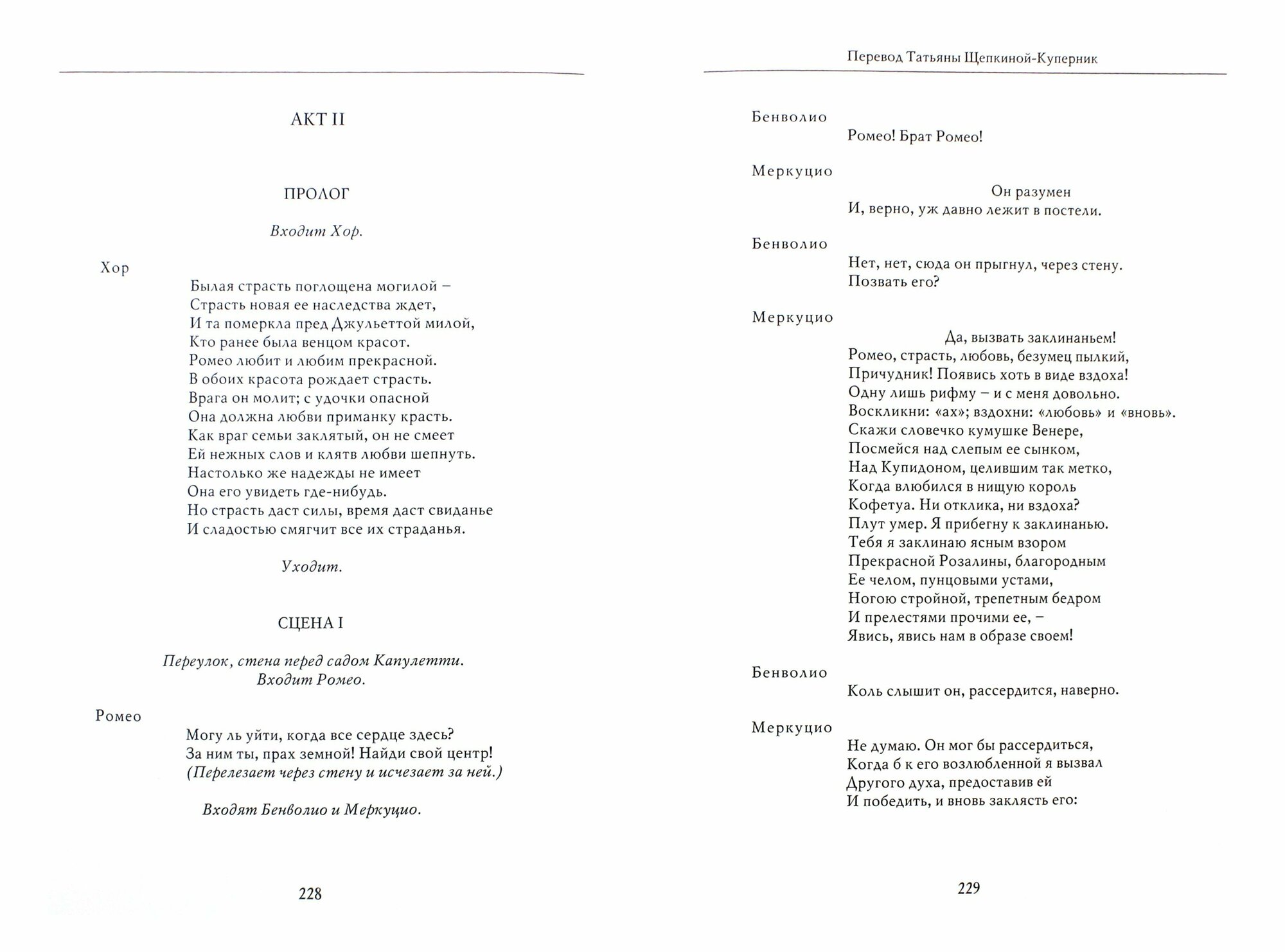 АКТ II

ПРОЛОГ

Входит Хор.

Хор

Былая страсть поглощена могилой –
Страсть новая ее наследства ждет,
И та померкла пред Джульеттой милой,
Кто ранее была венцом красот.
Ромео любит и любим прекрасной.
В обоих красота рождает страсть.
Врага он молит; с удочки опасной
Она должна любви приманку красть.
Как враг семьи заклятый, он не смеет
Ей нежных слов и клятв любви шепнуть.
Настолько же надежды не имеет
Она его увидеть где-нибудь.
Но страсть даст силы, время даст свиданье
И сладостью смягчит все их страданья.

Уходит.

СЦЕНА I

Переулок, стена перед садом Капулетти.
Входит Ромео.

Ромео

Могу ль уйти, когда все сердце здесь?
За ним ты, прах земной! Найди свой центр!
(Перелезает через стену и исчезает за ней.)

Входят Бенволио и Меркуцио.

228

Перевод Татьяны Щепкиной-Куперник

Бенволио

Ромео! Брат Ромео!

Меркуцио

Он разумен
И, верно, уж давно лежит в постели.

Бенволио

Нет, нет, сюда он прыгнул, через стену.
Позвать его?

Меркуцио

Да, вызвать заклинаньем!
Ромео, страсть, любовь, безумец пылкий,
Причудник! Появись хоть в виде вздоха!
Одну лишь рифму – и с меня довольно.
Воскликни: «ах»; вздохни: «любовь» и «вновь».
Скажи словечко кумушке Венере,
Посмейся над слепым ее сынком,
Над Купидоном, целившим так метко,
Когда влюбился в нищую король
Кофетуа. Ни отклика, ни вздоха?
Плут умер. Я прибегну к заклинанью.
Тебя я заклинаю ясным взором
Прекрасной Розалины, благородным
Ее челом, пунцовыми устами,
Ногою стройной, трепетным бедром
И прелестями прочими ее, –
Явись, явись нам в образе своем!

Бенволио

Коль слышит он, рассердится, наверно.

Меркуцио

Не думаю. Он мог бы рассердиться,
Когда б к его возлюбленной я вызвал
Другого духа, предоставив ей
И победить, и вновь заклясть его:

229